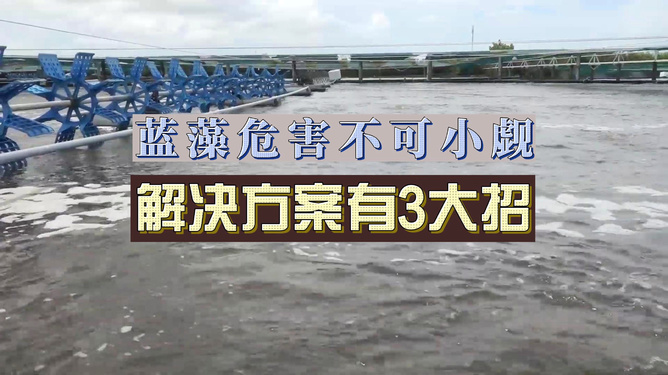 蓝藻危害不可小觑

解决方案有3大招